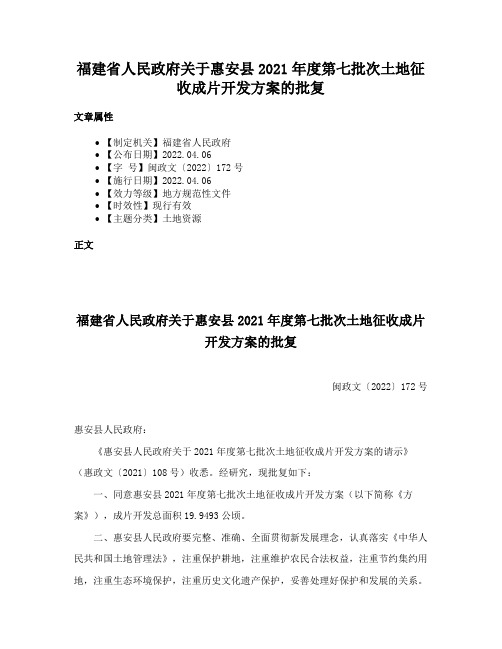 福建省人民政府关于惠安县 2021 年度第七批次土地征收成片开发方案的批复

文章属性

• 【制定机关】福建省人民政府
• 【公布日期】2022.04.06
• 【字 号】闽政文〔2022〕172 号
• 【施行日期】2022.04.06
• 【效力等级】地方规范性文件
• 【时效性】现行有效
• 【主题分类】土地资源

正文

福建省人民政府关于惠安县 2021 年度第七批次土地征收成片开发方案的批复

闽政文〔2022〕172 号

惠安县人民政府：

《惠安县人民政府关于 2021 年度第七批次土地征收成片开发方案的请示》（惠政文〔2021〕108 号）收悉。经研究，现批复如下：

一、同意惠安县 2021 年度第七批次土地征收成片开发方案（以下简称《方案》），成片开发总面积 19.9493 公顷。

二、惠安县人民政府要完整、准确、全面贯彻新发展理念，认真落实《中华人民共和国土地管理法》，注重保护耕地，注重维护农民合法权益，注重节约集约用地，注重生态环境保护，注重历史文化遗产保护，妥善处理好保护和发展的关系。